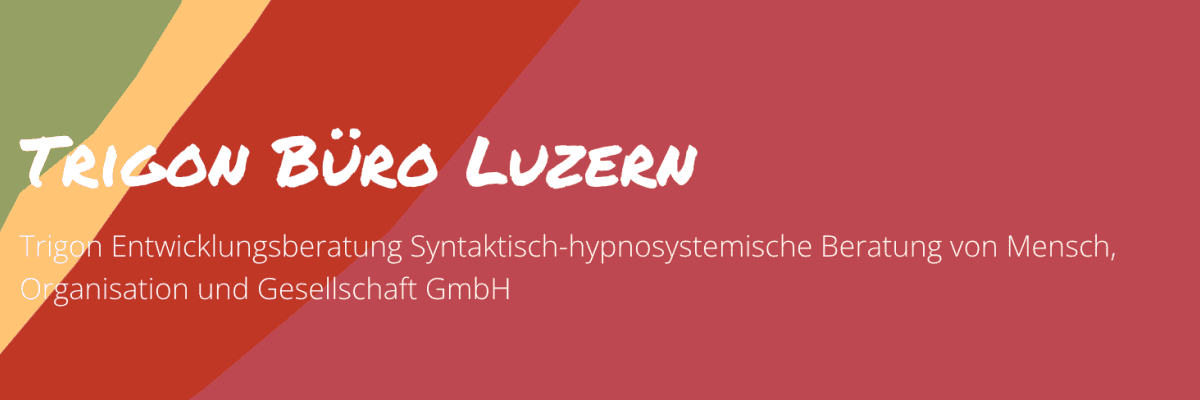 Trigon Büro Luzern

Trigon Entwicklungsberatung Syntaktisch-hypnosystemische Beratung von Mensch, Organisation und Gesellschaft GmbH